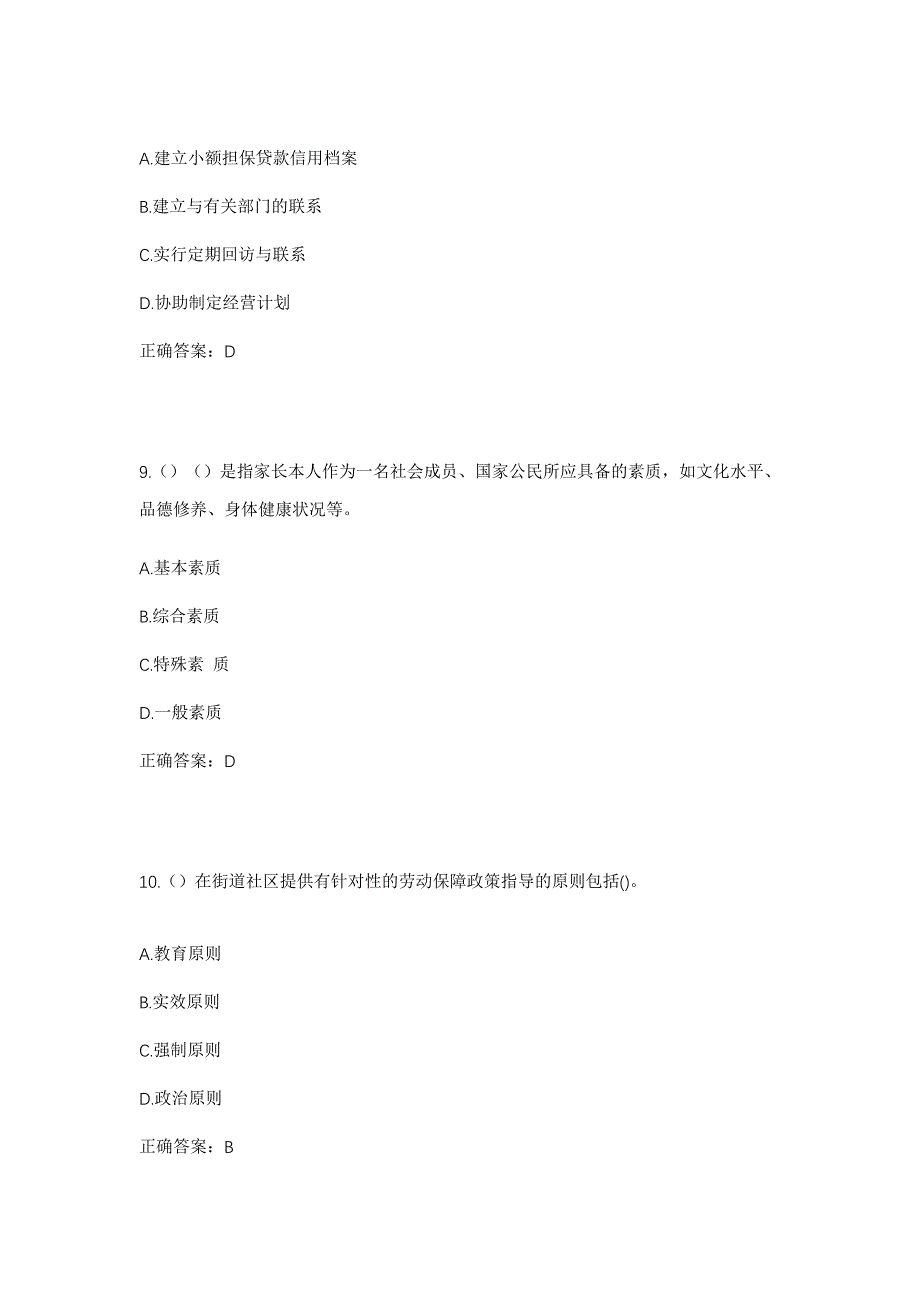 A.建立小额担保贷款信用档案

B.建立与有关部门的联系

C.实行定期回访与联系

D.协助制定经营计划

正确答案：D

9.（）（）是指家长本人作为一名社会成员、国家公民所应具备的素质，如文化水平、品德修养、身体健康状况等。

A.基本素质

B.综合素质

C.特殊素 质

D.一般素质

正确答案：D

10.（）在街道社区提供有针对性的劳动保障政策指导的原则包括()。

A.教育原则

B.实效原则

C.强制原则

D.政治原则

正确答案：B